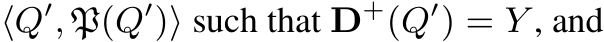 $\langle Q', \mathfrak{P}(Q') \rangle$ such that $\mathbf{D}^+(Q') = Y$, and